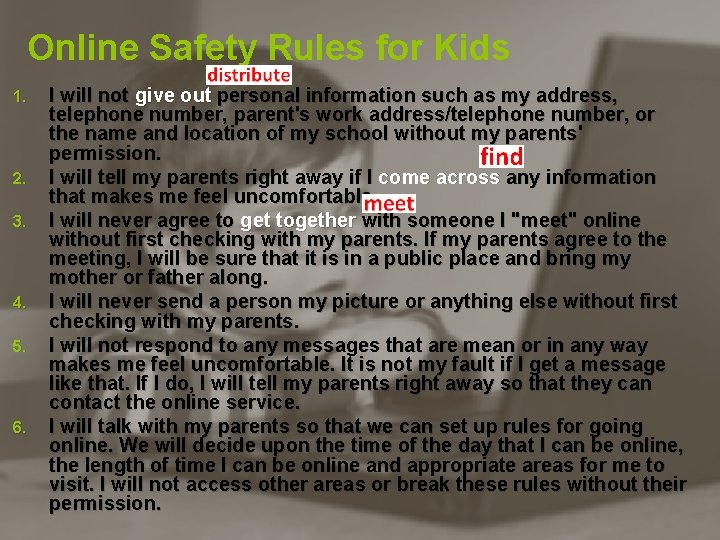 Online Safety Rules for Kids

distribute

1. I will not give out personal information such as my address, telephone number, parent's work address/telephone number, or the name and location of my school without my parents' permission.

find

2. I will tell my parents right away if I come across any information that makes me feel uncomfortable.

meet

3. I will never agree to get together with someone I "meet" online without first checking with my parents. If my parents agree to the meeting, I will be sure that it is in a public place and bring my mother or father along.

4. I will never send a person my picture or anything else without first checking with my parents.

5. I will not respond to any messages that are mean or in any way makes me feel uncomfortable. It is not my fault if I get a message like that. If I do, I will tell my parents right away so that they can contact the online service.

6. I will talk with my parents so that we can set up rules for going online. We will decide upon the time of the day that I can be online, the length of time I can be online and appropriate areas for me to visit. I will not access other areas or break these rules without their permission.